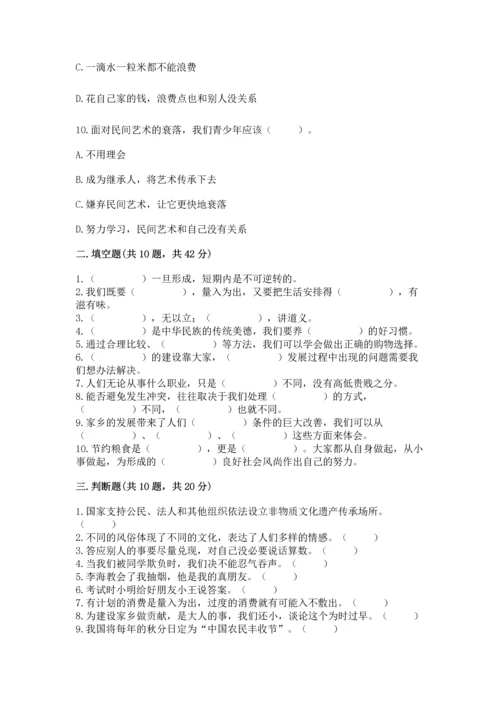 C. 一滴水一粒米都不能浪费

D. 花自己家的钱，浪费点也和别人没关系

10. 面对民间艺术的衰落，我们青少年应该（　　）。

A. 不用理会

B. 成为继承人，将艺术传承下去

C. 嫌弃民间艺术，让它更快地衰落

D. 努力学习，民间艺术和自己没有关系

二. 填空题(共 10 题，共 42 分)

1.（　　　）一旦形成，短期内是不可逆转的。
2. 我们既要（　　　），量入为出，又要把生活安排得（　　　），有滋有味。
3.（　　　），无以立；（　　　），讲道义。
4.（　　　）是中华民族的传统美德，我们要养（　　　）的好习惯。
5. 通过合理比较、（　　　）等方法，我们可以学会做出正确的购物选择。
6.（　　　）的建设靠大家，（　　　）发展过程中出现的问题需要我们想办法解决。
7. 人们无论从事什么职业，只是（　　　）不同，没有高低贵贱之分。
8. 能否避免发生冲突，往往取决于我们处理（　　　）的方式，（　　　）不同，（　　　）也就不同。
9. 家乡的发展带来了人们（　　　）条件的巨大改善，我们可以从（　　　）、（　　　）、（　　　）这些方面来体会。
10. 节约粮食是（　　　），更是（　　　）。大家都从自身做起，从小事做起，为形成的（　　　）良好社会风尚作出自己的努力。

三. 判断题(共 10 题，共 20 分)

1. 国家支持公民、法人和其他组织依法设立非物质文化遗产传承场所。（　　）
2. 不同的风俗体现了不同的文化，表达了人们多样的情感。（　　）
3. 答应别人的事要尽量兑现，对自己没必要说话算数。（　　）
4. 当我们被同学欺负时，我们决不能忍气吞声。（　　）
5. 李海教会了我抽烟，他是我的真朋友。（　　）
6. 考试时小明给好朋友小王说答案。（　　）
7. 有计划的消费是量入为出，过度的消费就有可能入不敷出。（　　）
8. 为建设家乡做贡献，是大人的事，我们还小，谈论这个为时过早。（　　）
9. 我国将每年的秋分日定为“中国农民丰收节”。（　　）